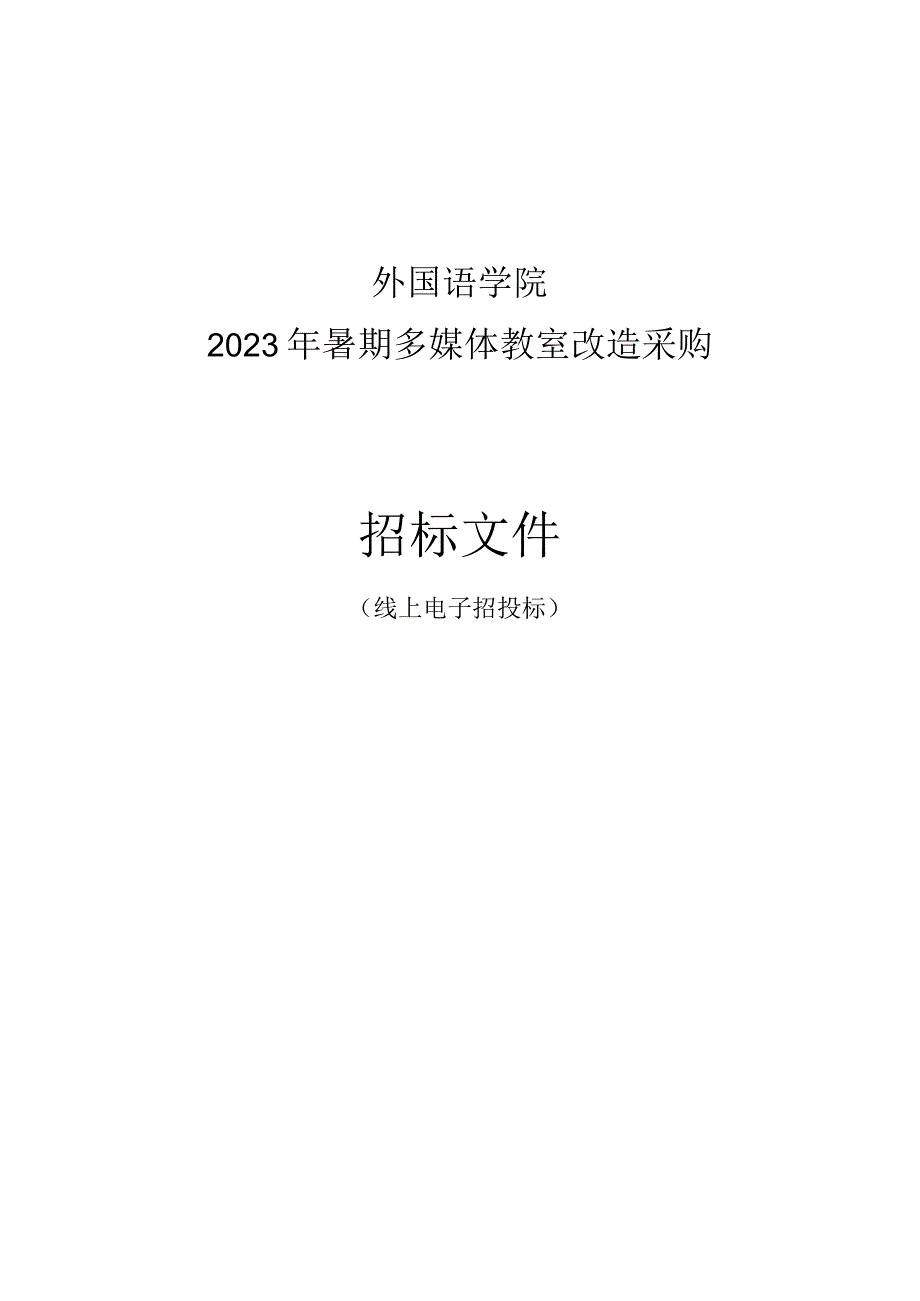 外国语学院

2023年暑期多媒体教室改造采购

招标文件

（线上电子招投标）